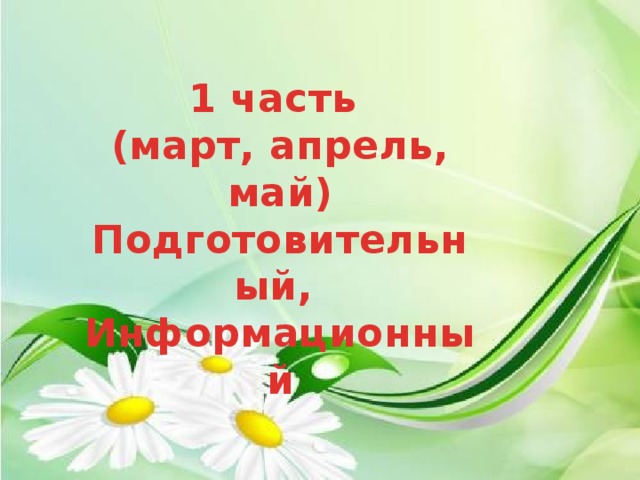 1 часть
(март, апрель, май)
Подготовительный,
Информационный